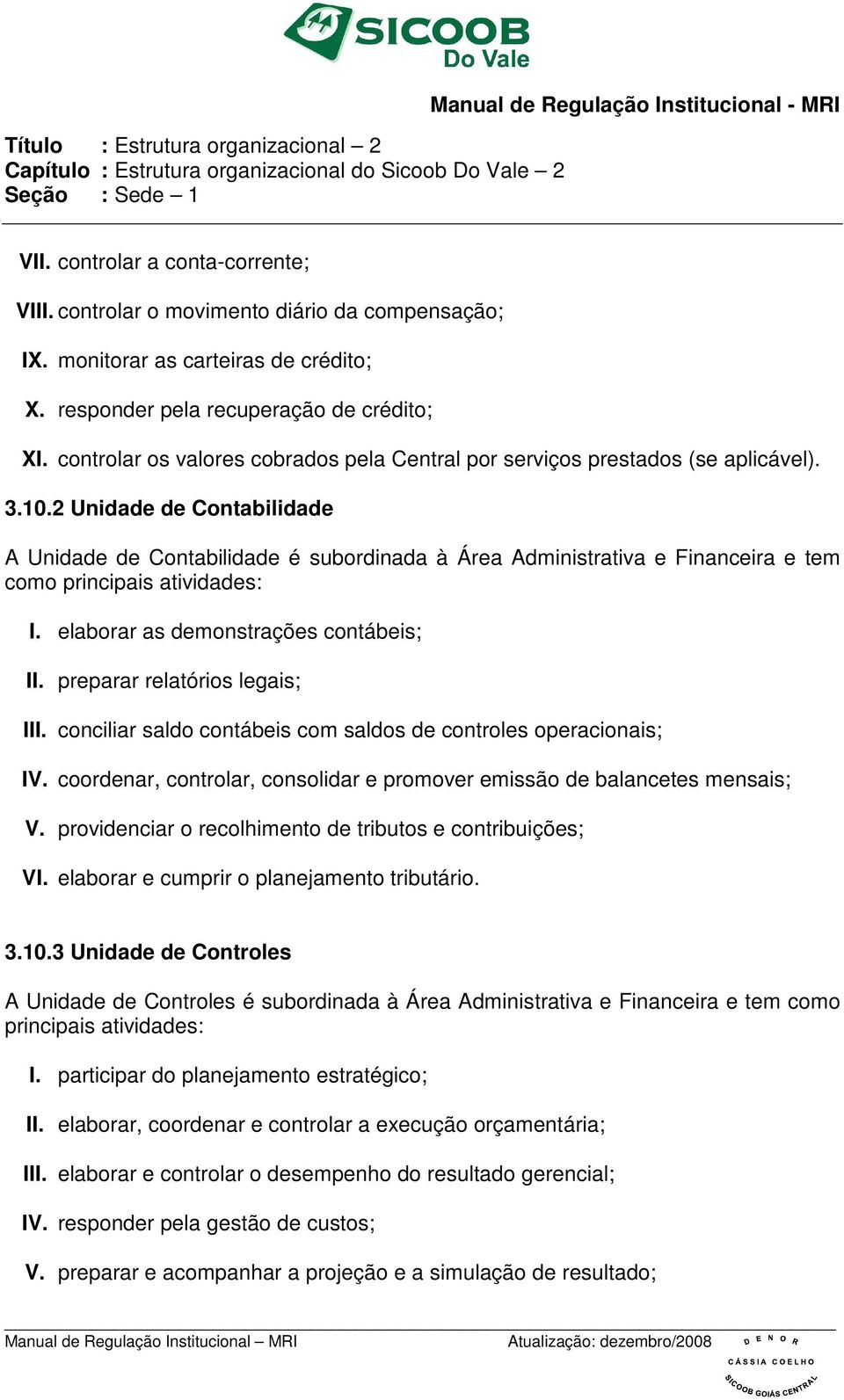 SICOOB
Do Vale

Manual de Regulação Institucional - MRI

Título : Estrutura organizacional – 2
Capítulo : Estrutura organizacional do Sicoob Do Vale – 2
Seção : Sede – 1

VII. controlar a conta-corrente;

VIII. controlar o movimento diário da compensação;

IX. monitorar as carteiras de crédito;

X. responder pela recuperação de crédito;

XI. controlar os valores cobrados pela Central por serviços prestados (se aplicável).

3.10.2 Unidade de Contabilidade

A Unidade de Contabilidade é subordinada à Área Administrativa e Financeira e tem como principais atividades:

I. elaborar as demonstrações contábeis;

II. preparar relatórios legais;

III. conciliar saldo contábeis com saldos de controles operacionais;

IV. coordenar, controlar, consolidar e promover emissão de balancetes mensais;

V. providenciar o recolhimento de tributos e contribuições;

VI. elaborar e cumprir o planejamento tributário.

3.10.3 Unidade de Controles

A Unidade de Controles é subordinada à Área Administrativa e Financeira e tem como principais atividades:

I. participar do planejamento estratégico;

II. elaborar, coordenar e controlar a execução orçamentária;

III. elaborar e controlar o desempenho do resultado gerencial;

IV. responder pela gestão de custos;

V. preparar e acompanhar a projeção e a simulação de resultado;

Manual de Regulação Institucional – MRI Atualização: dezembro/2008

DENOR
CÁSSIA COELHO
SICOOB GOIÁS CENTRAL